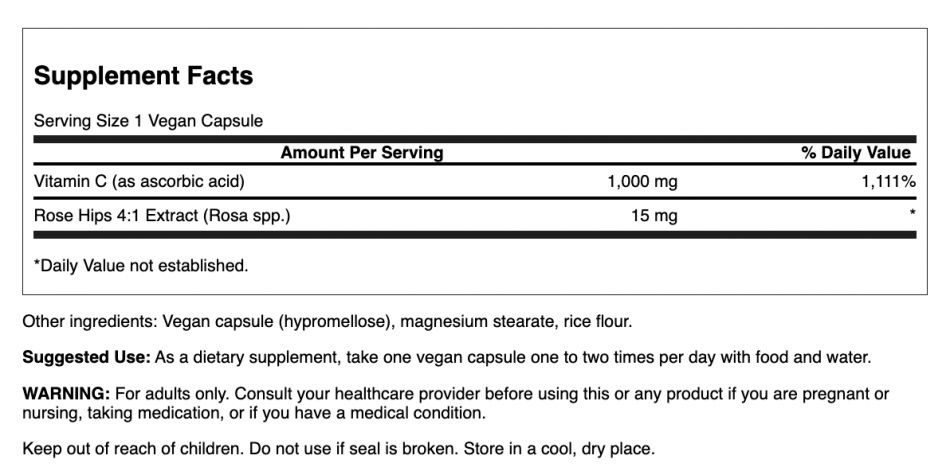 Supplement Facts

Serving Size 1 Vegan Capsule

| Amount Per Serving | | % Daily Value |
|---|---|---|
| Vitamin C (as ascorbic acid) | 1,000 mg | 1,111% |
| Rose Hips 4:1 Extract (Rosa spp.) | 15 mg | * |

*Daily Value not established.

Other ingredients: Vegan capsule (hypromellose), magnesium stearate, rice flour.

Suggested Use: As a dietary supplement, take one vegan capsule one to two times per day with food and water.

WARNING: For adults only. Consult your healthcare provider before using this or any product if you are pregnant or nursing, taking medication, or if you have a medical condition.

Keep out of reach of children. Do not use if seal is broken. Store in a cool, dry place.